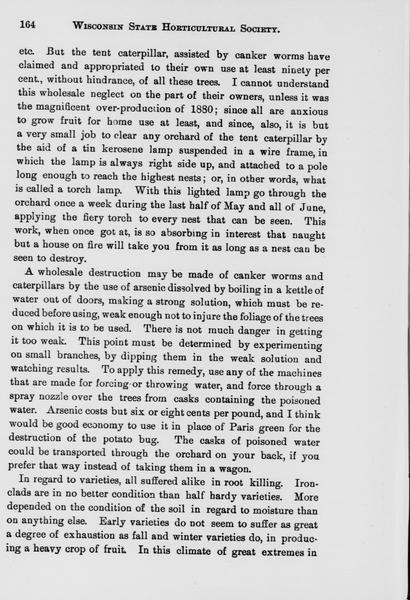 164 WISCONSIN STATE HORTICULTURAL SOCIETY.

etc. But the tent caterpillar, assisted by canker worms have claimed and appropriated to their own use at least ninety per cent., without hindrance, of all these trees. I cannot understand this wholesale neglect on the part of their owners, unless it was the magnificent over-production of 1880; since all are anxious to grow fruit for home use at least, and since, also, it is but a very small job to clear any orchard of the tent caterpillar by the aid of a tin kerosene lamp suspended in a wire frame, in which the lamp is always right side up, and attached to a pole long enough to reach the highest nests; or, in other words, what is called a torch lamp. With this lighted lamp go through the orchard once a week during the last half of May and all of June, applying the fiery torch to every nest that can be seen. This work, when once got at, is so absorbing in interest that naught but a house on fire will take you from it as long as a nest can be seen to destroy.

A wholesale destruction may be made of canker worms and caterpillars by the use of arsenic dissolved by boiling in a kettle of water out of doors, making a strong solution, which must be reduced before using, weak enough not to injure the foliage of the trees on which it is to be used. There is not much danger in getting it too weak. This point must be determined by experimenting on small branches, by dipping them in the weak solution and watching results. To apply this remedy, use any of the machines that are made for forcing or throwing water, and force through a spray nozzle over the trees from casks containing the poisoned water. Arsenic costs but six or eight cents per pound, and I think would be good economy to use it in place of Paris green for the destruction of the potato bug. The casks of poisoned water could be transported through the orchard on your back, if you prefer that way instead of taking them in a wagon.

In regard to varieties, all suffered alike in root killing. Ironclads are in no better condition than half hardy varieties. More depended on the condition of the soil in regard to moisture than on anything else. Early varieties do not seem to suffer as great a degree of exhaustion as fall and winter varieties do, in producing a heavy crop of fruit. In this climate of great extremes in